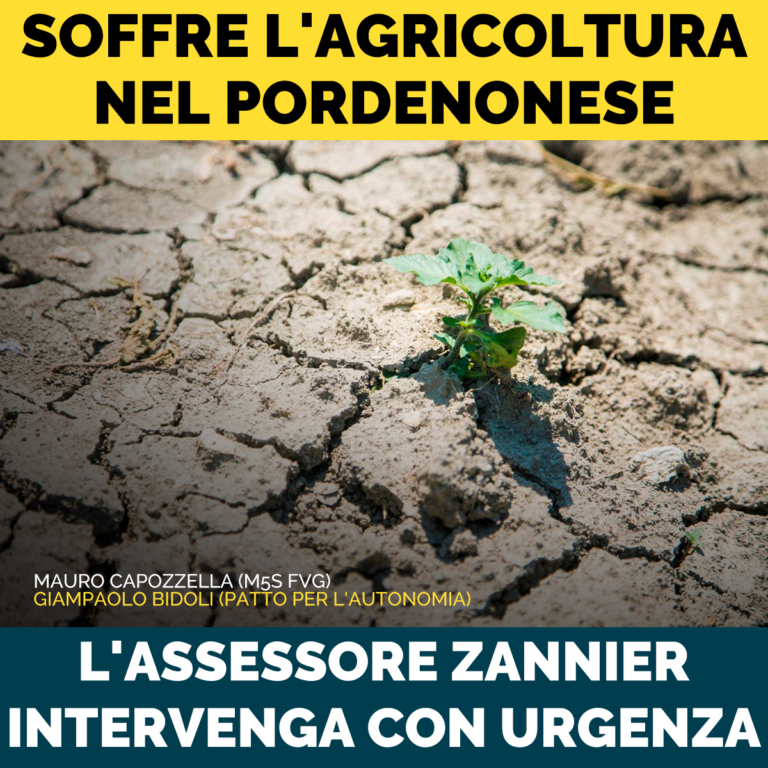 SOFFRE L'AGRICOLTURA NEL PORDENONESE

MAURO CAPOZZELLA (M5S FVG)
GIAMPAOLO BIDOLI (PATTO PER L'AUTONOMIA)

L'ASSESSORE ZANNIER INTERVENGA CON URGENZA